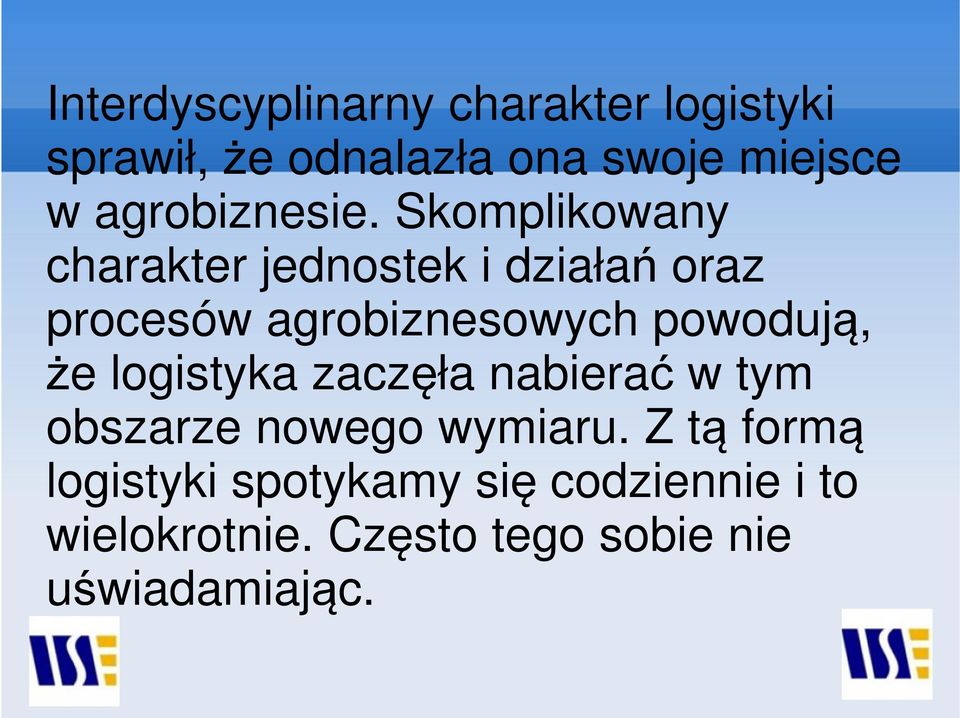 Interdyscyplinarny charakter logistyki sprawił, że odnalazła ona swoje miejsce w agrobiznesie. Skomplikowany charakter jednostek i działań oraz procesów agrobiznesowych powodują, że logistyka zaczęła nabierać w tym obszarze nowego wymiaru. Z tą formą logistyki spotykamy się codziennie i to wielokrotnie. Często tego sobie nie uświadamiając.